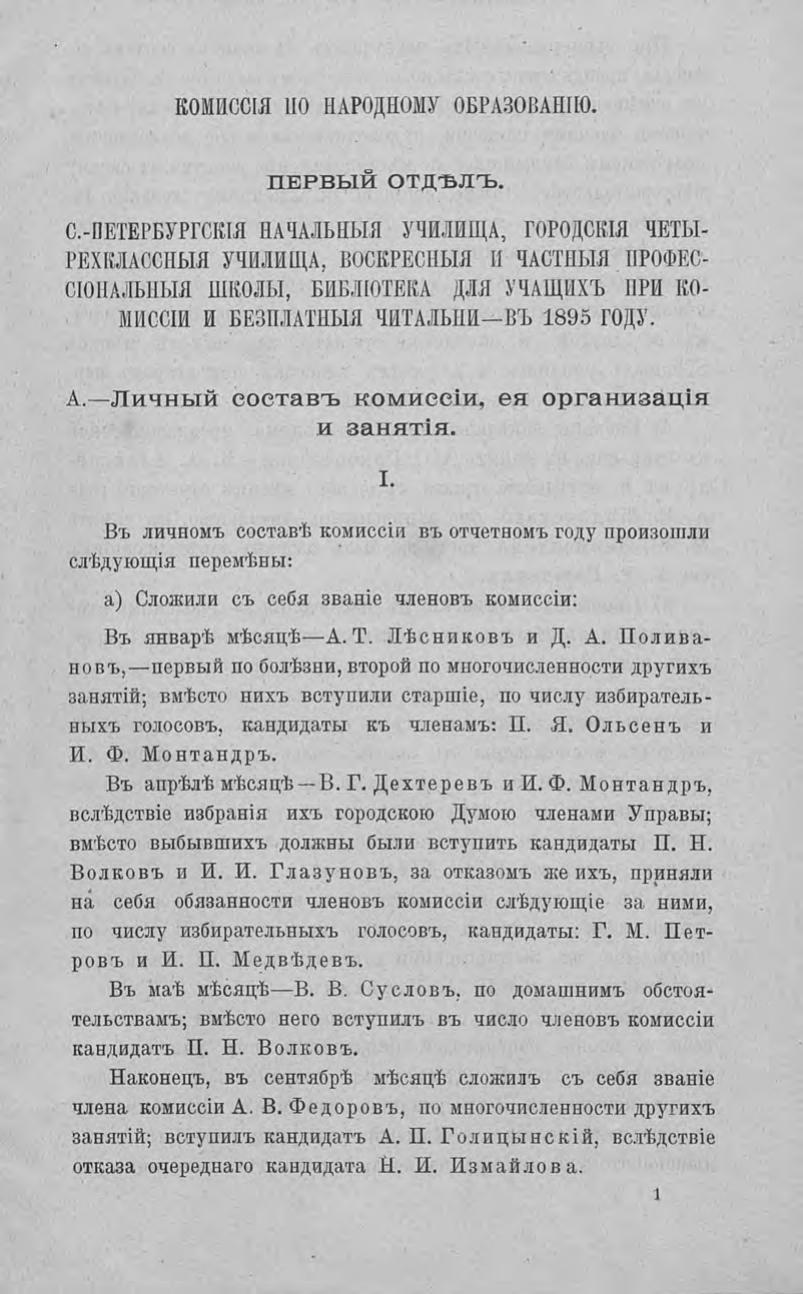 КОМИССІЯ ПО НАРОДНОМУ ОБРАЗОВАНІЮ.

ПЕРВЫЙ ОТДѢЛЪ.

С.-ПЕТЕРБУРГСКІЯ НАЧАЛЬНЫЯ УЧИЛИЩА, ГОРОДСКІЯ ЧЕТЫРЕХКЛАССНЫЯ УЧИЛИЩА, ВОСКРЕСНЫЯ И ЧАСТНЫЯ ПРОФЕССІОНАЛЬНЫЯ ШКОЛЫ, БИБЛІОТЕКА ДЛЯ УЧАЩИХЪ ПРИ КОМИССІИ И БЕЗПЛАТНЫЯ ЧИТАЛЬНИ—ВЪ 1895 ГОДУ.

А.—Личный составъ комиссіи, ея организація и занятія.

I.

Въ личномъ составѣ комиссіи въ отчетномъ году произошли слѣдующія перемѣны:

а) Сложили съ себя званіе членовъ комиссіи:

Въ январѣ мѣсяцѣ—А. Т. Лѣсниковъ и Д. А. Поливановъ,—первый по болѣзни, второй по многочисленности другихъ занятій; вмѣсто нихъ вступили старшіе, по числу избирательныхъ голосовъ, кандидаты къ членамъ: П. Я. Ольсенъ и И. Ф. Монтандръ.

Въ апрѣлѣ мѣсяцѣ—В. Г. Дехтеревъ и И. Ф. Монтандръ, вслѣдствіе избранія ихъ городскою Думою членами Управы; вмѣсто выбывшихъ должны были вступить кандидаты П. Н. Волковъ и И. И. Глазуновъ, за отказомъ же ихъ, приняли на себя обязанности членовъ комиссіи слѣдующіе за ними, по числу избирательныхъ голосовъ, кандидаты: Г. М. Петровъ и И. П. Медвѣдевъ.

Въ маѣ мѣсяцѣ—В. В. Сусловъ, по домашнимъ обстоятельствамъ; вмѣсто него вступилъ въ число членовъ комиссіи кандидатъ П. Н. Волковъ.

Наконецъ, въ сентябрѣ мѣсяцѣ сложилъ съ себя званіе члена комиссіи А. В. Федоровъ, по многочисленности другихъ занятій; вступилъ кандидатъ А. П. Голицынскій, вслѣдствіе отказа очереднаго кандидата Н. И. Измайлова.

1